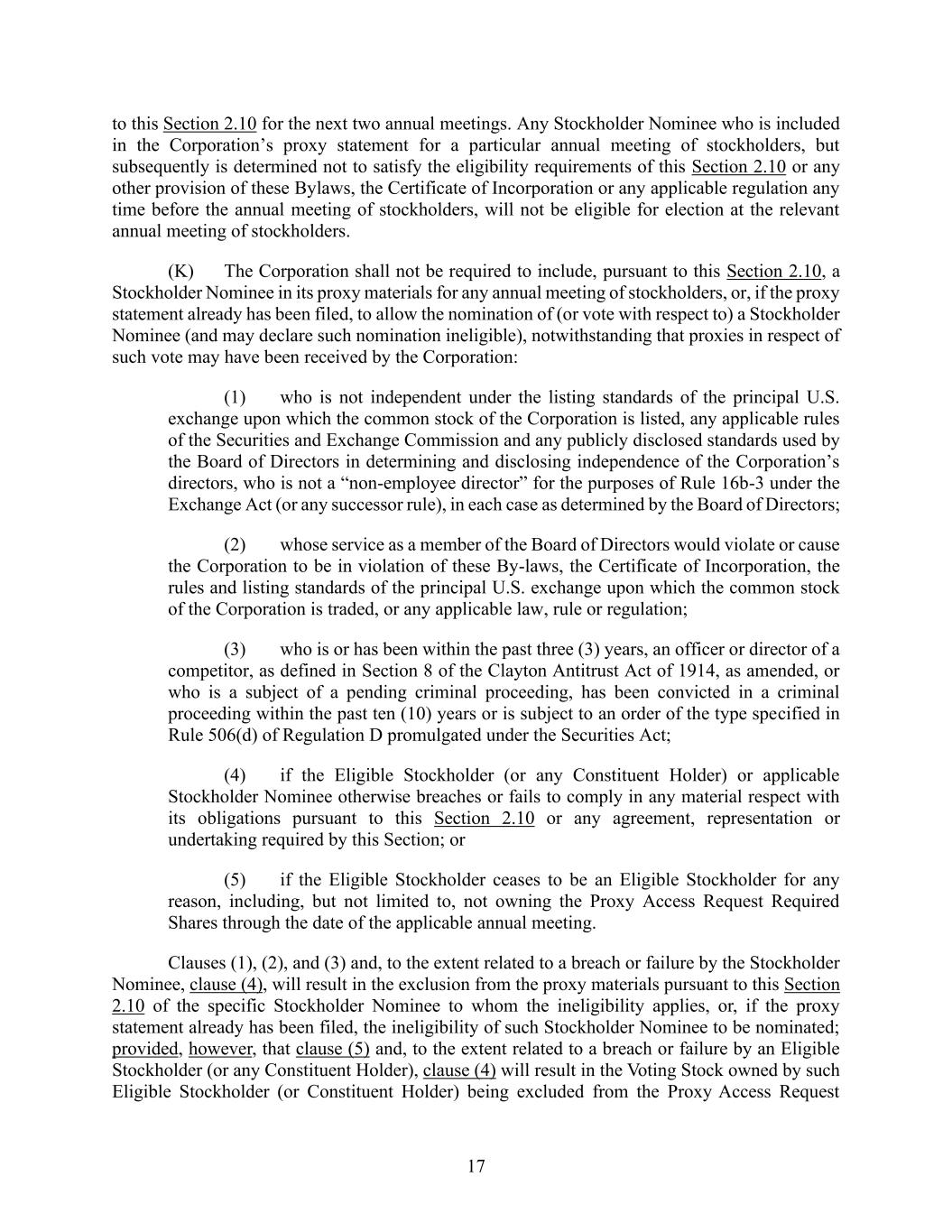 to this Section 2.10 for the next two annual meetings. Any Stockholder Nominee who is included in the Corporation's proxy statement for a particular annual meeting of stockholders, but subsequently is determined not to satisfy the eligibility requirements of this Section 2.10 or any other provision of these Bylaws, the Certificate of Incorporation or any applicable regulation any time before the annual meeting of stockholders, will not be eligible for election at the relevant annual meeting of stockholders.

(K) The Corporation shall not be required to include, pursuant to this Section 2.10, a Stockholder Nominee in its proxy materials for any annual meeting of stockholders, or, if the proxy statement already has been filed, to allow the nomination of (or vote with respect to) a Stockholder Nominee (and may declare such nomination ineligible), notwithstanding that proxies in respect of such vote may have been received by the Corporation:

(1) who is not independent under the listing standards of the principal U.S. exchange upon which the common stock of the Corporation is listed, any applicable rules of the Securities and Exchange Commission and any publicly disclosed standards used by the Board of Directors in determining and disclosing independence of the Corporation's directors, who is not a "non-employee director" for the purposes of Rule 16b-3 under the Exchange Act (or any successor rule), in each case as determined by the Board of Directors;

(2) whose service as a member of the Board of Directors would violate or cause the Corporation to be in violation of these By-laws, the Certificate of Incorporation, the rules and listing standards of the principal U.S. exchange upon which the common stock of the Corporation is traded, or any applicable law, rule or regulation;

(3) who is or has been within the past three (3) years, an officer or director of a competitor, as defined in Section 8 of the Clayton Antitrust Act of 1914, as amended, or who is a subject of a pending criminal proceeding, has been convicted in a criminal proceeding within the past ten (10) years or is subject to an order of the type specified in Rule 506(d) of Regulation D promulgated under the Securities Act;

(4) if the Eligible Stockholder (or any Constituent Holder) or applicable Stockholder Nominee otherwise breaches or fails to comply in any material respect with its obligations pursuant to this Section 2.10 or any agreement, representation or undertaking required by this Section; or

(5) if the Eligible Stockholder ceases to be an Eligible Stockholder for any reason, including, but not limited to, not owning the Proxy Access Request Required Shares through the date of the applicable annual meeting.

Clauses (1), (2), and (3) and, to the extent related to a breach or failure by the Stockholder Nominee, clause (4), will result in the exclusion from the proxy materials pursuant to this Section 2.10 of the specific Stockholder Nominee to whom the ineligibility applies, or, if the proxy statement already has been filed, the ineligibility of such Stockholder Nominee to be nominated; provided, however, that clause (5) and, to the extent related to a breach or failure by an Eligible Stockholder (or any Constituent Holder), clause (4) will result in the Voting Stock owned by such Eligible Stockholder (or Constituent Holder) being excluded from the Proxy Access Request

17